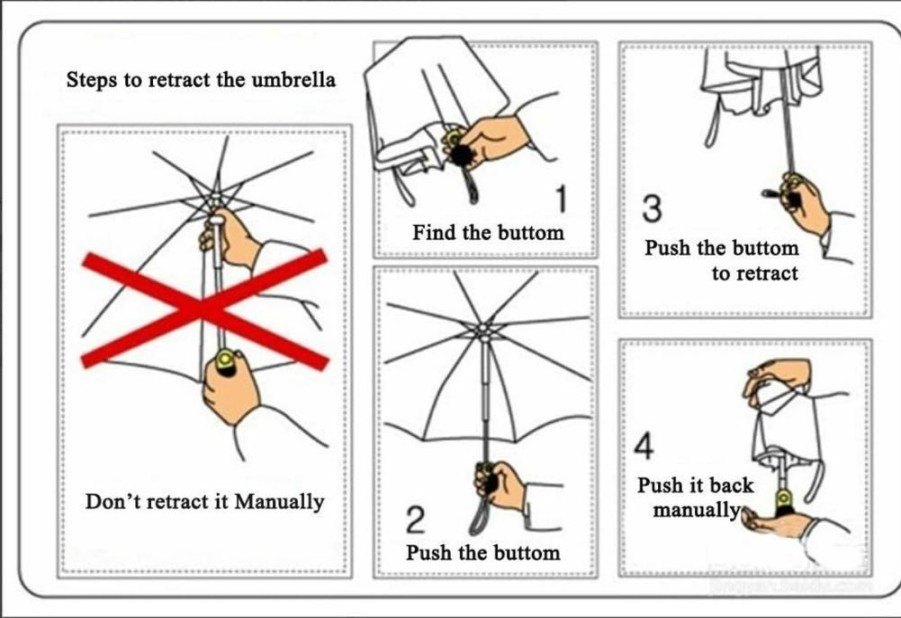 Steps to retract the umbrella

Don't retract it Manually

1
Find the buttom

2
Push the buttom

3
Push the buttom to retract

4
Push it back manually